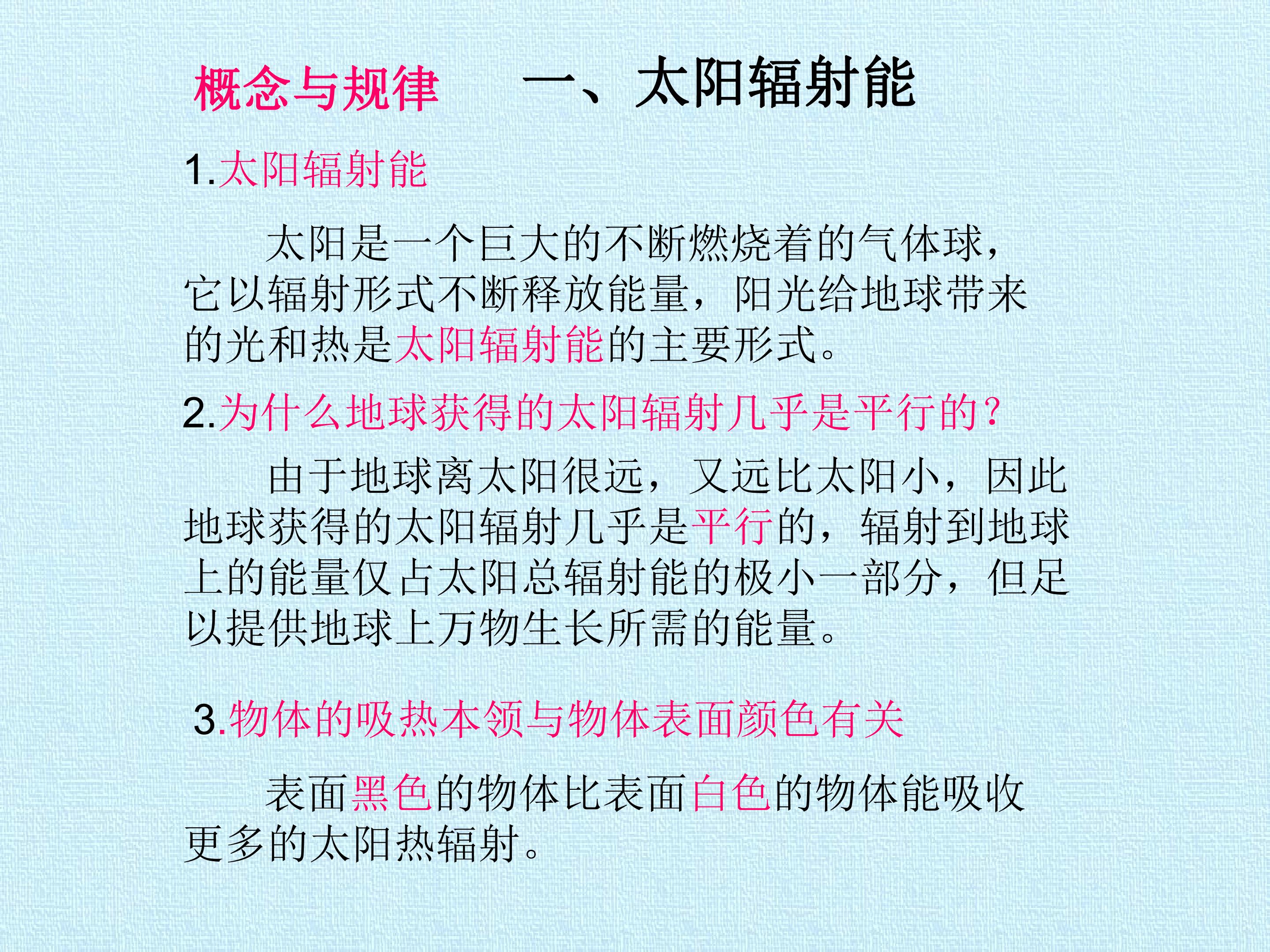 概念与规律 一、太阳辐射能

1.太阳辐射能

太阳是一个巨大的不断燃烧着的气体球，它以辐射形式不断释放能量，阳光给地球带来的光和热是太阳辐射能的主要形式。

2.为什么地球获得的太阳辐射几乎是平行的？

由于地球离太阳很远，又远比太阳小，因此地球获得的太阳辐射几乎是平行的，辐射到地球上的能量仅占太阳总辐射能的极小一部分，但足以提供地球上万物生长所需的能量。

3.物体的吸热本领与物体表面颜色有关

表面黑色的物体比表面白色的物体能吸收更多的太阳热辐射。